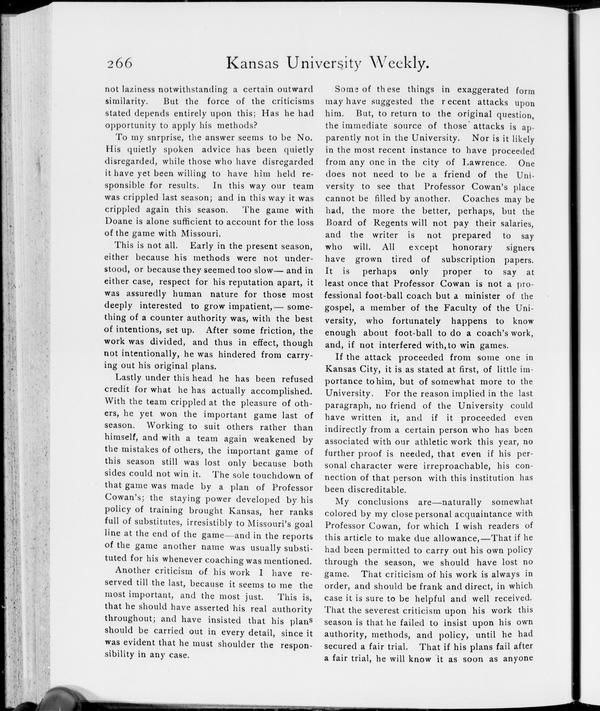 266 Kansas University Weekly.

not laziness notwithstanding a certain outward similarity. But the force of the criticisms stated depends entirely upon this; Has he had opportunity to apply his methods?

To my snrprise, the answer seems to be No. His quietly spoken advice has been quietly disregarded, while those who have disregarded it have yet been willing to have him held responsible for results. In this way our team was crippled last season; and in this way it was crippled again this season. The game with Doane is alone sufficient to account for the loss of the game with Missouri.

This is not all. Early in the present season, either because his methods were not understood, or because they seemed too slow— and in either case, respect for his reputation apart, it was assuredly human nature for those most deeply interested to grow impatient,— something of a counter authority was, with the best of intentions, set up. After some friction, the work was divided, and thus in effect, though not intentionally, he was hindered from carrying out his original plans.

Lastly under this head he has been refused credit for what he has actually accomplished. With the team crippled at the pleasure of others, he yet won the important game last of season. Working to suit others rather than himself, and with a team again weakened by the mistakes of others, the important game of this season still was lost only because both sides could not win it. The sole touchdown of that game was made by a plan of Professor Cowan's; the staying power developed by his policy of training brought Kansas, her ranks full of substitutes, irresistibly to Missouri's goal line at the end of the game—and in the reports of the game another name was usually substituted for his whenever coaching was mentioned.

Another criticism of his work I have reserved till the last, because it seems to me the most important, and the most just. This is, that he should have asserted his real authority throughout; and have insisted that his plans should be carried out in every detail, since it was evident that he must shoulder the responsibility in any case.

Some of these things in exaggerated form may have suggested the recent attacks upon him. But, to return to the original question, the immediate source of those attacks is apparently not in the University. Nor is it likely in the most recent instance to have proceeded from any one in the city of Lawrence. One does not need to be a friend of the University to see that Professor Cowan's place cannot be filled by another. Coaches may be had, the more the better, perhaps, but the Board of Regents will not pay their salaries, and the writer is not prepared to say who will. All except honorary signers have grown tired of subscription papers. It is perhaps only proper to say at least once that Professor Cowan is not a professional foot-ball coach but a minister of the gospel, a member of the Faculty of the University, who fortunately happens to know enough about foot-ball to do a coach's work, and, if not interfered with,to win games.

If the attack proceeded from some one in Kansas City, it is as stated at first, of little importance to him, but of somewhat more to the University. For the reason implied in the last paragraph, no friend of the University could have written it, and if it proceeded even indirectly from a certain person who has been associated with our athletic work this year, no further proof is needed, that even if his personal character were irreproachable, his connection of that person with this institution has been discreditable.

My conclusions are—naturally somewhat colored by my close personal acquaintance with Professor Cowan, for which I wish readers of this article to make due allowance,—That if he had been permitted to carry out his own policy through the season, we should have lost no game. That criticism of his work is always in order, and should be frank and direct, in which case it is sure to be helpful and well received. That the severest criticism upon his work this season is that he failed to insist upon his own authority, methods, and policy, until he had secured a fair trial. That if his plans fail after a fair trial, he will know it as soon as anyone